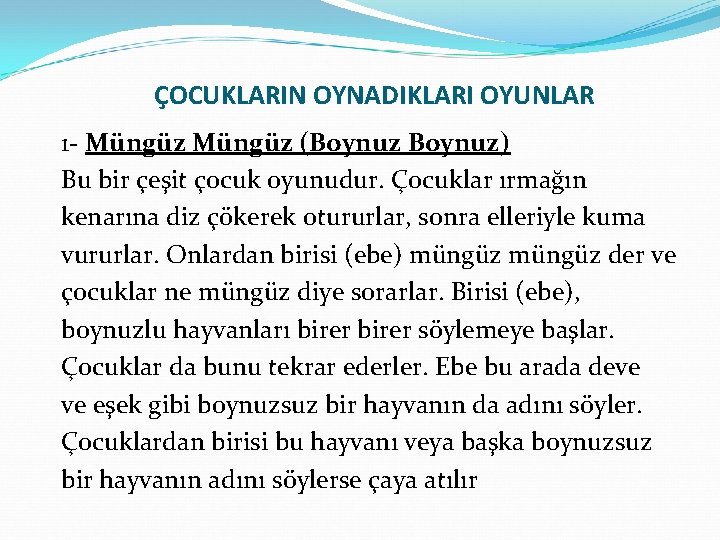 ÇOCUKLARIN OYNADIKLARI OYUNLAR

1- Müngüz Müngüz (Boynuz Boynuz)
Bu bir çeşit çocuk oyunudur. Çocuklar ırmağın kenarına diz çökerek otururlar, sonra elleriyle kuma vururlar. Onlardan birisi (ebe) müngüz müngüz der ve çocuklar ne müngüz diye sorarlar. Birisi (ebe), boynuzlu hayvanları birer birer söylemeye başlar. Çocuklar da bunu tekrar ederler. Ebe bu arada deve ve eşek gibi boynuzsuz bir hayvanın da adını söyler. Çocuklardan birisi bu hayvanı veya başka boynuzsuz bir hayvanın adını söylerse çaya atılır